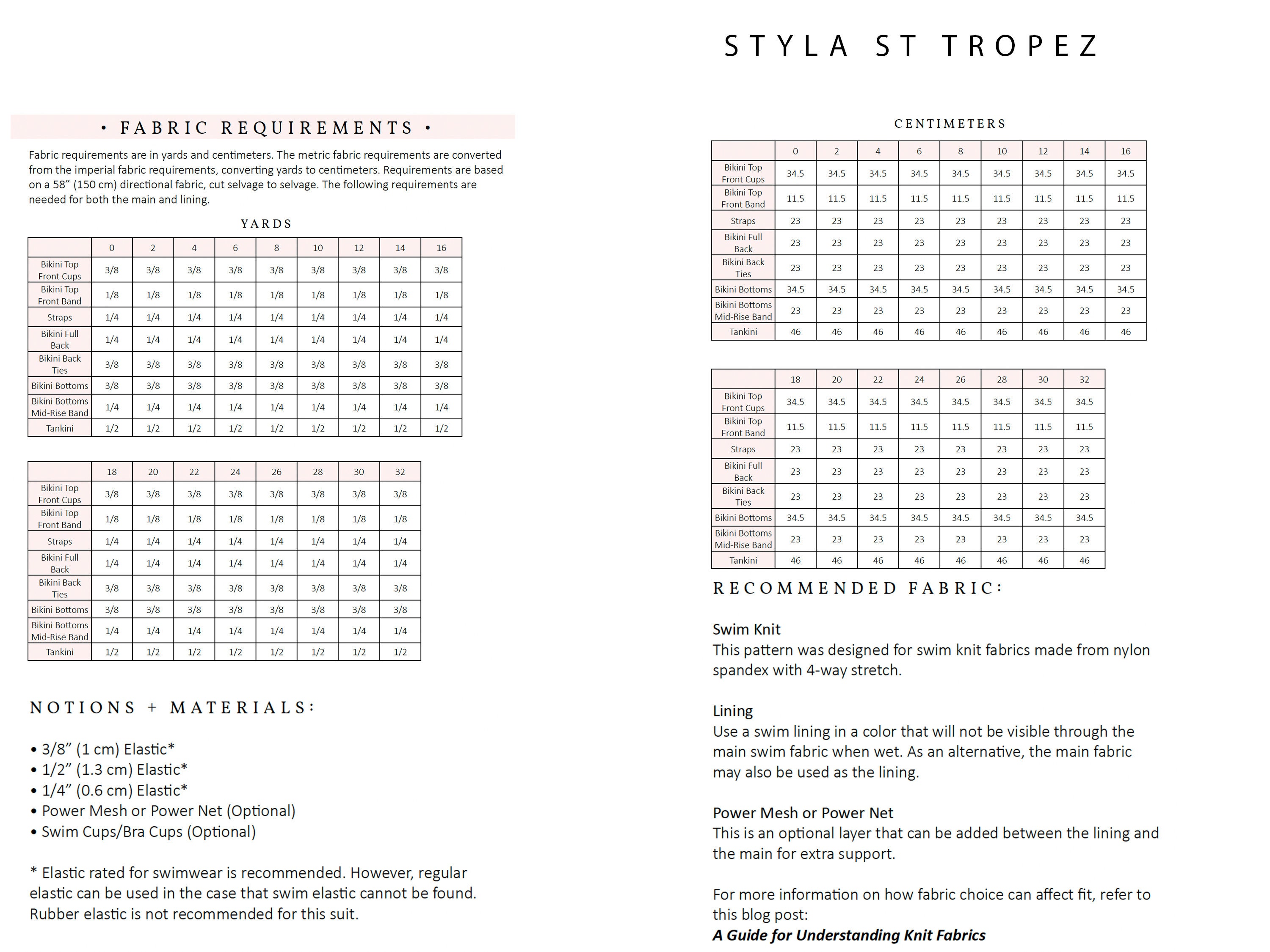 STYLA ST TROPEZ

• FABRIC REQUIREMENTS •

Fabric requirements are in yards and centimeters. The metric fabric requirements are converted from the imperial fabric requirements, converting yards to centimeters. Requirements are based on a 58" (150 cm) directional fabric, cut selvage to selvage. The following requirements are needed for both the main and lining.

YARDS

| | 0 | 2 | 4 | 6 | 8 | 10 | 12 | 14 | 16 |
|---|---|---|---|---|---|---|---|---|---|
| Bikini Top Front Cups | 3/8 | 3/8 | 3/8 | 3/8 | 3/8 | 3/8 | 3/8 | 3/8 | 3/8 |
| Bikini Top Front Band | 1/8 | 1/8 | 1/8 | 1/8 | 1/8 | 1/8 | 1/8 | 1/8 | 1/8 |
| Straps | 1/4 | 1/4 | 1/4 | 1/4 | 1/4 | 1/4 | 1/4 | 1/4 | 1/4 |
| Bikini Full Back | 1/4 | 1/4 | 1/4 | 1/4 | 1/4 | 1/4 | 1/4 | 1/4 | 1/4 |
| Bikini Back Ties | 3/8 | 3/8 | 3/8 | 3/8 | 3/8 | 3/8 | 3/8 | 3/8 | 3/8 |
| Bikini Bottoms | 3/8 | 3/8 | 3/8 | 3/8 | 3/8 | 3/8 | 3/8 | 3/8 | 3/8 |
| Bikini Bottoms Mid-Rise Band | 1/4 | 1/4 | 1/4 | 1/4 | 1/4 | 1/4 | 1/4 | 1/4 | 1/4 |
| Tankini | 1/2 | 1/2 | 1/2 | 1/2 | 1/2 | 1/2 | 1/2 | 1/2 | 1/2 |

| | 18 | 20 | 22 | 24 | 26 | 28 | 30 | 32 |
|---|---|---|---|---|---|---|---|---|
| Bikini Top Front Cups | 3/8 | 3/8 | 3/8 | 3/8 | 3/8 | 3/8 | 3/8 | 3/8 |
| Bikini Top Front Band | 1/8 | 1/8 | 1/8 | 1/8 | 1/8 | 1/8 | 1/8 | 1/8 |
| Straps | 1/4 | 1/4 | 1/4 | 1/4 | 1/4 | 1/4 | 1/4 | 1/4 |
| Bikini Full Back | 1/4 | 1/4 | 1/4 | 1/4 | 1/4 | 1/4 | 1/4 | 1/4 |
| Bikini Back Ties | 3/8 | 3/8 | 3/8 | 3/8 | 3/8 | 3/8 | 3/8 | 3/8 |
| Bikini Bottoms | 3/8 | 3/8 | 3/8 | 3/8 | 3/8 | 3/8 | 3/8 | 3/8 |
| Bikini Bottoms Mid-Rise Band | 1/4 | 1/4 | 1/4 | 1/4 | 1/4 | 1/4 | 1/4 | 1/4 |
| Tankini | 1/2 | 1/2 | 1/2 | 1/2 | 1/2 | 1/2 | 1/2 | 1/2 |

NOTIONS + MATERIALS:

• 3/8" (1 cm) Elastic*
• 1/2" (1.3 cm) Elastic*
• 1/4" (0.6 cm) Elastic*
• Power Mesh or Power Net (Optional)
• Swim Cups/Bra Cups (Optional)

* Elastic rated for swimwear is recommended. However, regular elastic can be used in the case that swim elastic cannot be found. Rubber elastic is not recommended for this suit.

CENTIMETERS

| | 0 | 2 | 4 | 6 | 8 | 10 | 12 | 14 | 16 |
|---|---|---|---|---|---|---|---|---|---|
| Bikini Top Front Cups | 34.5 | 34.5 | 34.5 | 34.5 | 34.5 | 34.5 | 34.5 | 34.5 | 34.5 |
| Bikini Top Front Band | 11.5 | 11.5 | 11.5 | 11.5 | 11.5 | 11.5 | 11.5 | 11.5 | 11.5 |
| Straps | 23 | 23 | 23 | 23 | 23 | 23 | 23 | 23 | 23 |
| Bikini Full Back | 23 | 23 | 23 | 23 | 23 | 23 | 23 | 23 | 23 |
| Bikini Back Ties | 23 | 23 | 23 | 23 | 23 | 23 | 23 | 23 | 23 |
| Bikini Bottoms | 34.5 | 34.5 | 34.5 | 34.5 | 34.5 | 34.5 | 34.5 | 34.5 | 34.5 |
| Bikini Bottoms Mid-Rise Band | 23 | 23 | 23 | 23 | 23 | 23 | 23 | 23 | 23 |
| Tankini | 46 | 46 | 46 | 46 | 46 | 46 | 46 | 46 | 46 |

| | 18 | 20 | 22 | 24 | 26 | 28 | 30 | 32 |
|---|---|---|---|---|---|---|---|---|
| Bikini Top Front Cups | 34.5 | 34.5 | 34.5 | 34.5 | 34.5 | 34.5 | 34.5 | 34.5 |
| Bikini Top Front Band | 11.5 | 11.5 | 11.5 | 11.5 | 11.5 | 11.5 | 11.5 | 11.5 |
| Straps | 23 | 23 | 23 | 23 | 23 | 23 | 23 | 23 |
| Bikini Full Back | 23 | 23 | 23 | 23 | 23 | 23 | 23 | 23 |
| Bikini Back Ties | 23 | 23 | 23 | 23 | 23 | 23 | 23 | 23 |
| Bikini Bottoms | 34.5 | 34.5 | 34.5 | 34.5 | 34.5 | 34.5 | 34.5 | 34.5 |
| Bikini Bottoms Mid-Rise Band | 23 | 23 | 23 | 23 | 23 | 23 | 23 | 23 |
| Tankini | 46 | 46 | 46 | 46 | 46 | 46 | 46 | 46 |

RECOMMENDED FABRIC:

Swim Knit
This pattern was designed for swim knit fabrics made from nylon spandex with 4-way stretch.

Lining
Use a swim lining in a color that will not be visible through the main swim fabric when wet. As an alternative, the main fabric may also be used as the lining.

Power Mesh or Power Net
This is an optional layer that can be added between the lining and the main for extra support.

For more information on how fabric choice can affect fit, refer to this blog post:
A Guide for Understanding Knit Fabrics